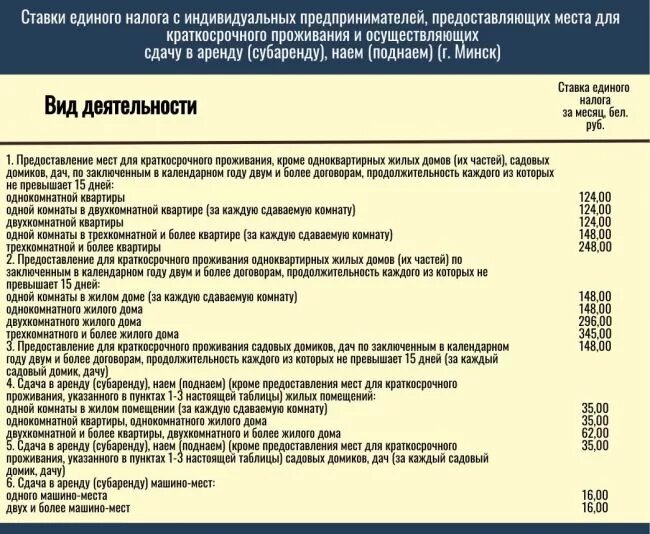 Ставки единого налога с индивидуальных предпринимателей, предоставляющих места для краткосрочного проживания и осуществляющих сдачу в аренду (субаренду), наем (поднаем) (г. Минск)

| Вид деятельности | Ставка единого налога за месяц, бел. руб. |
|---|---|
| 1. Предоставление мест для краткосрочного проживания, кроме одноквартирных жилых домов (их частей), садовых домиков, дач, по заключенным в календарном году двум и более договорам, продолжительность каждого из которых не превышает 15 дней: | |
| однокомнатной квартиры | 124,00 |
| одной комнаты в двухкомнатной квартире (за каждую сдаваемую комнату) | 124,00 |
| двухкомнатной квартиры | 124,00 |
| одной комнаты в трехкомнатной и более квартире (за каждую сдаваемую комнату) | 148,00 |
| трехкомнатной и более квартиры | 248,00 |
| 2. Предоставление для краткосрочного проживания одноквартирных жилых домов (их частей) по заключенным в календарном году двум и более договорам, продолжительность каждого из которых не превышает 15 дней: | |
| одной комнаты в жилом доме (за каждую сдаваемую комнату) | 148,00 |
| однокомнатного жилого дома | 148,00 |
| двухкомнатного жилого дома | 296,00 |
| трехкомнатного и более жилого дома | 345,00 |
| 3. Предоставление для краткосрочного проживания садовых домиков, дач по заключенным в календарном году двум и более договорам, продолжительность каждого из которых не превышает 15 дней (за каждый садовый домик, дачу) | 148,00 |
| 4. Сдача в аренду (субаренду), наем (поднаем) (кроме предоставления мест для краткосрочного проживания, указанного в пунктах 1-3 настоящей таблицы) жилых помещений: | |
| одной комнаты в жилом помещении (за каждую сдаваемую комнату) | 35,00 |
| однокомнатной квартиры, однокомнатного жилого дома | 35,00 |
| двухкомнатной и более квартиры, двухкомнатного и более жилого дома | 62,00 |
| 5. Сдача в аренду (субаренду), наем (поднаем) (кроме предоставления мест для краткосрочного проживания, указанного в пунктах 1-3 настоящей таблицы) садовых домиков, дач (за каждый садовый домик, дачу) | 35,00 |
| 6. Сдача в аренду (субаренду) машино-мест: | |
| одного машино-места | 16,00 |
| двух и более машино-мест | 16,00 |